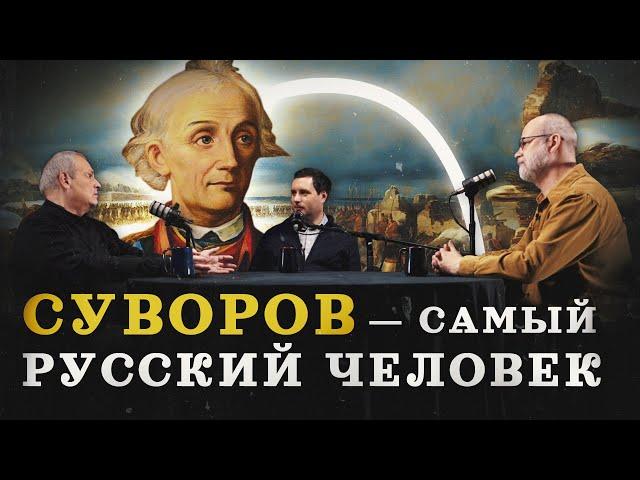 СУВОРОВ — САМЫЙ РУССКИЙ ЧЕЛОВЕК